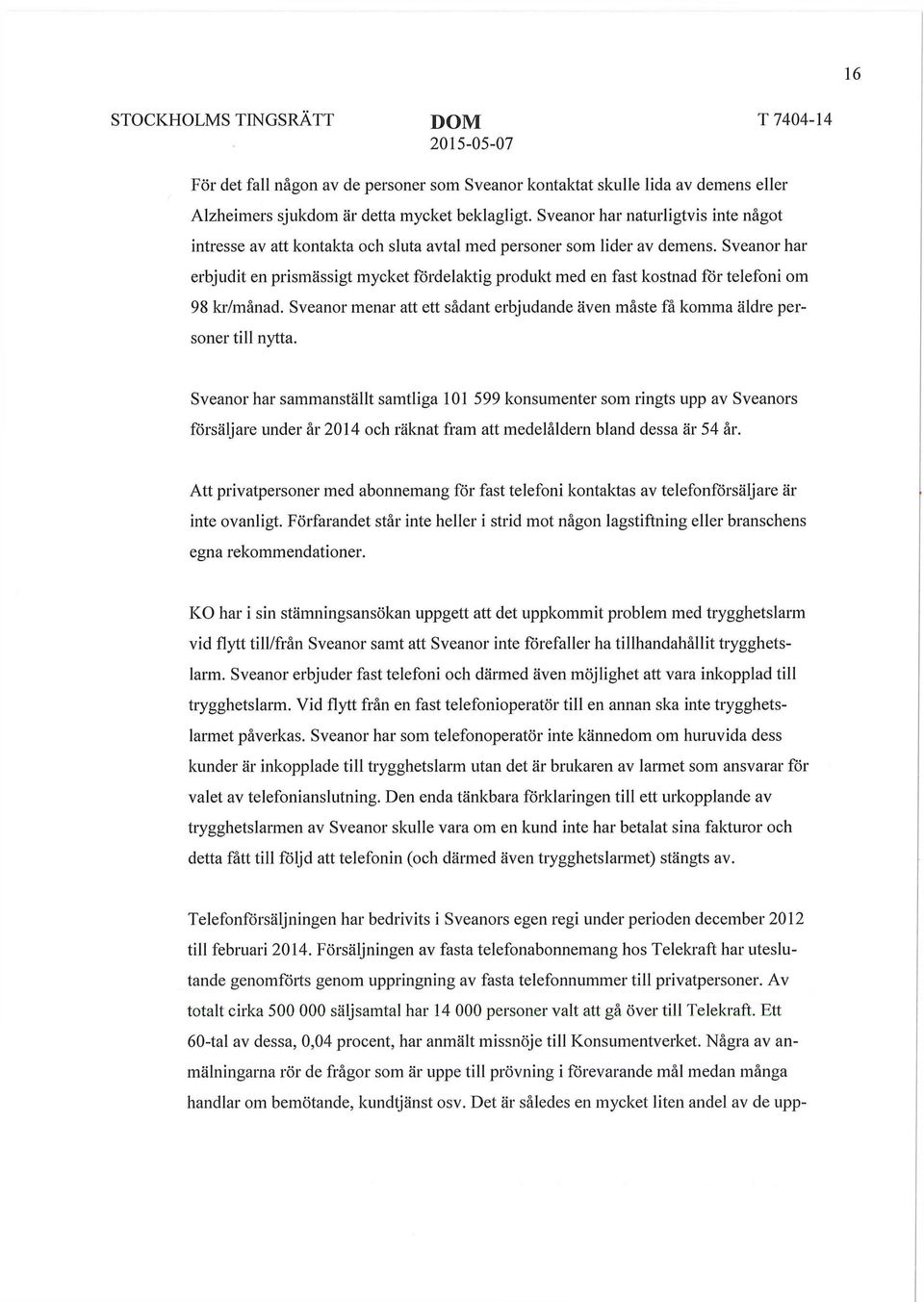 16

STOCKHOLMS TINGSRÄTT

DOM
2015-05-07

T 7404-14

För det fall någon av de personer som Sveanor kontaktat skulle lida av demens eller Alzheimers sjukdom är detta mycket beklagligt. Sveanor har naturligtvis inte något intresse av att kontakta och sluta avtal med personer som lider av demens. Sveanor har erbjudit en prismässigt mycket fördelaktig produkt med en fast kostnad för telefoni om 98 kr/månad. Sveanor menar att ett sådant erbjudande även måste få komma äldre personer till nytta.

Sveanor har sammanställt samtliga 101 599 konsumenter som ringts upp av Sveanors försäljare under år 2014 och räknat fram att medelåldern bland dessa är 54 år.

Att privatpersoner med abonnemang för fast telefoni kontaktas av telefonförsäljare är inte ovanligt. Förfarandet står inte heller i strid mot någon lagstiftning eller branschens egna rekommendationer.

KO har i sin stämningsansökan uppgett att det uppkommit problem med trygghetslarm vid flytt till/från Sveanor samt att Sveanor inte förefaller ha tillhandahållit trygghetslarm. Sveanor erbjuder fast telefoni och därmed även möjlighet att vara inkopplad till trygghetslarm. Vid flytt från en fast telefonioperatör till en annan ska inte trygghetslarmet påverkas. Sveanor har som telefonoperatör inte kännedom om huruvida dess kunder är inkopplade till trygghetslarm utan det är brukaren av larmet som ansvarar för valet av telefonianslutning. Den enda tänkbara förklaringen till ett urkopplande av trygghetslarmen av Sveanor skulle vara om en kund inte har betalat sina fakturor och detta fått till följd att telefonin (och därmed även trygghetslarmet) stängts av.

Telefonförsäljningen har bedrivits i Sveanors egen regi under perioden december 2012 till februari 2014. Försäljningen av fasta telefonabonnemang hos Telekraft har uteslutande genomförts genom uppringning av fasta telefonnummer till privatpersoner. Av totalt cirka 500 000 säljsamtal har 14 000 personer valt att gå över till Telekraft. Ett 60-tal av dessa, 0,04 procent, har anmält missnöje till Konsumentverket. Några av anmälningarna rör de frågor som är uppe till prövning i förevarande mål medan många handlar om bemötande, kundtjänst osv. Det är således en mycket liten andel av de upp-